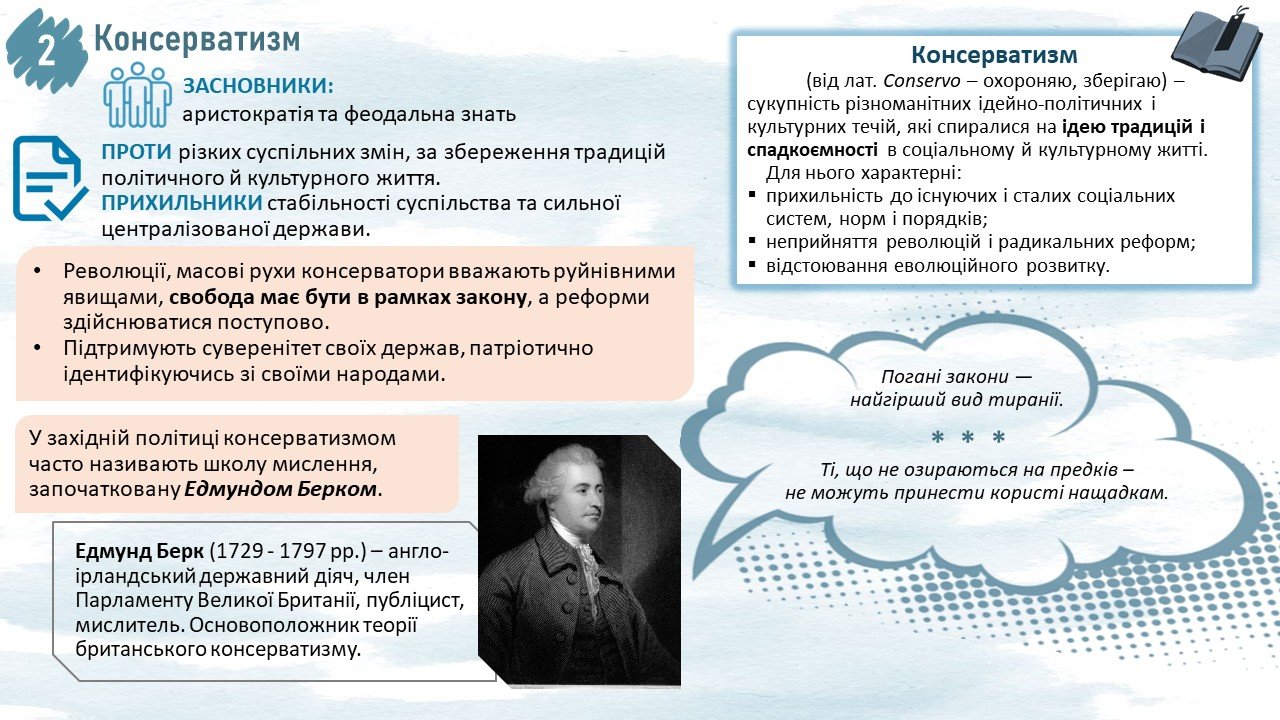 2 Консерватизм

ЗАСНОВНИКИ:
аристократія та феодальна знать

ПРОТИ різких суспільних змін, за збереження традицій політичного й культурного життя.
ПРИХИЛЬНИКИ стабільності суспільства та сильної централізованої держави.

• Революції, масові рухи консерватори вважають руйнівними явищами, свобода має бути в рамках закону, а реформи здійснюватися поступово.
• Підтримують суверенітет своїх держав, патріотично ідентифікуючись зі своїми народами.

У західній політиці консерватизмом часто називають школу мислення, започатковану Едмундом Берком.

Едмунд Берк (1729 - 1797 рр.) – англо-ірландський державний діяч, член Парламенту Великої Британії, публіцист, мислитель. Основоположник теорії британського консерватизму.

Консерватизм
(від лат. Conservo – охороняю, зберігаю) – сукупність різноманітних ідейно-політичних і культурних течій, які спиралися на ідею традицій і спадкоємності в соціальному й культурному житті.
Для нього характерні:
▪ прихильність до існуючих і сталих соціальних систем, норм і порядків;
▪ неприйняття революцій і радикальних реформ;
▪ відстоювання еволюційного розвитку.

Погані закони — найгірший вид тиранії.
* * *
Ті, що не озираються на предків – не можуть принести користі нащадкам.